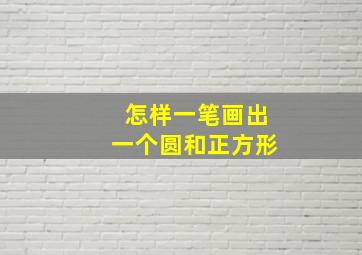 怎样一笔画出
一个圆和正方形